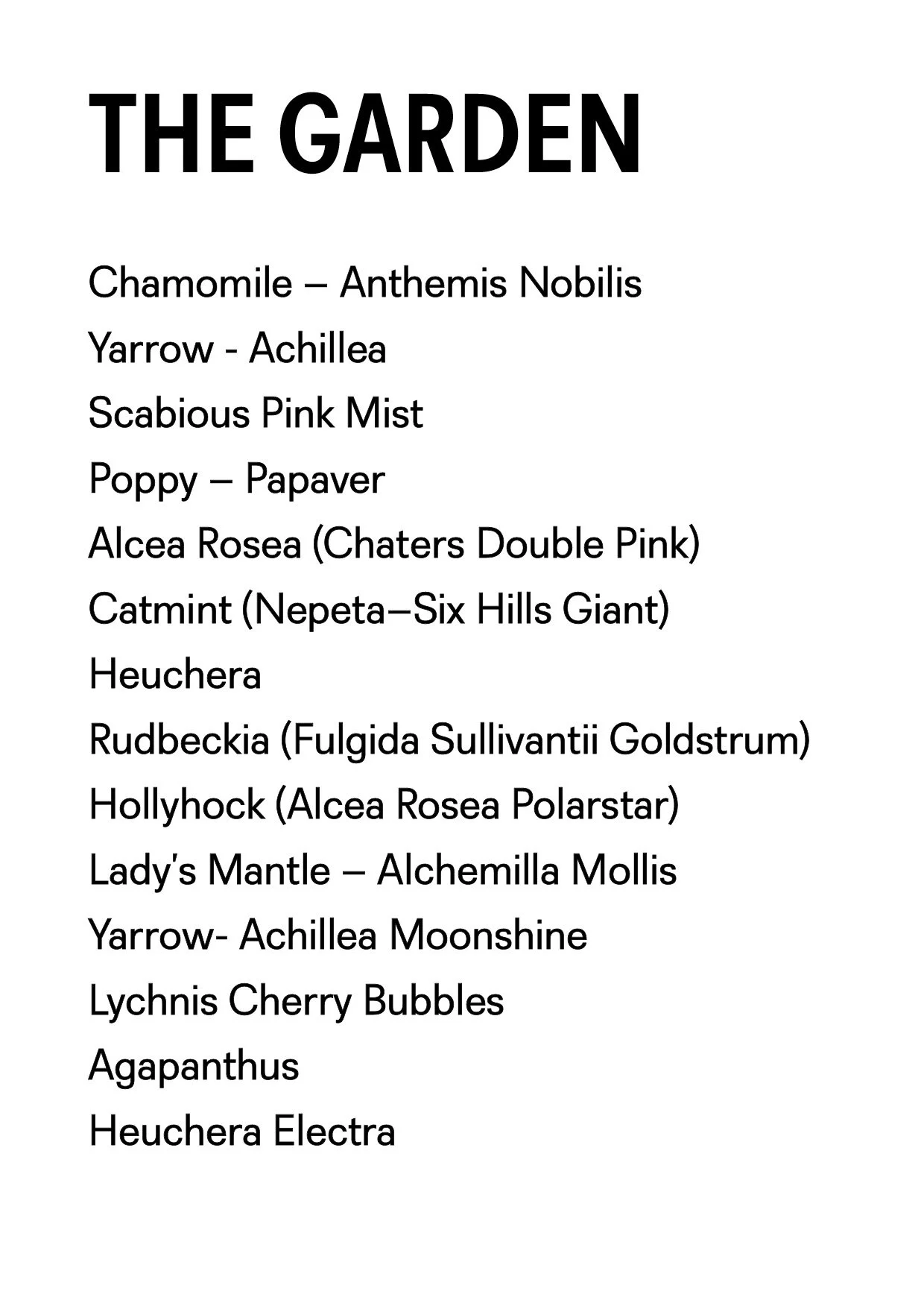 THE GARDEN

Chamomile – Anthemis Nobilis
Yarrow - Achillea
Scabious Pink Mist
Poppy – Papaver
Alcea Rosea (Chaters Double Pink)
Catmint (Nepeta–Six Hills Giant)
Heuchera
Rudbeckia (Fulgida Sullivantii Goldstrum)
Hollyhock (Alcea Rosea Polarstar)
Lady's Mantle – Alchemilla Mollis
Yarrow- Achillea Moonshine
Lychnis Cherry Bubbles
Agapanthus
Heuchera Electra